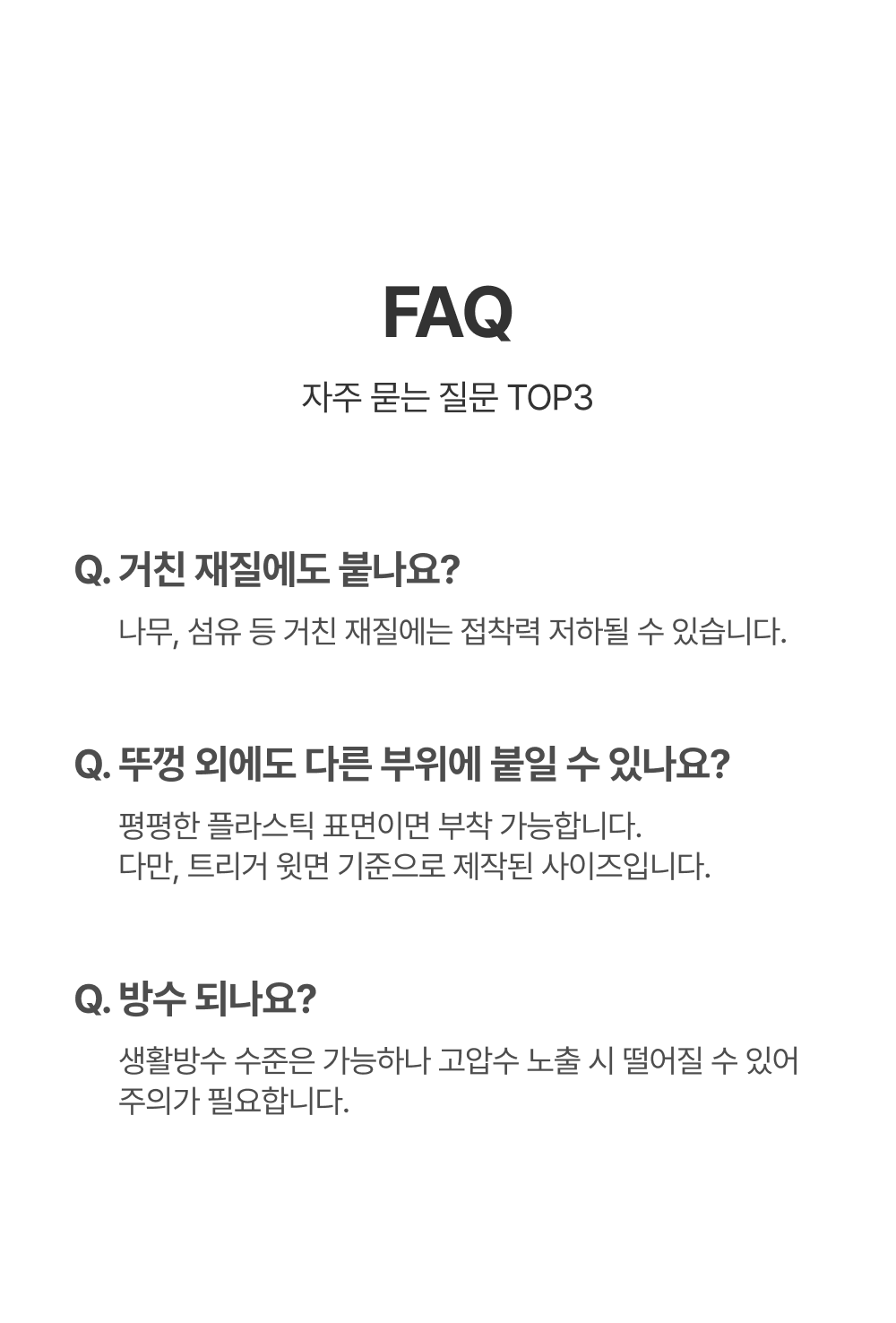 FAQ

자주 묻는 질문 TOP3

Q. 거친 재질에도 붙나요?

나무, 섬유 등 거친 재질에는 접착력 저하될 수 있습니다.

Q. 뚜껑 외에도 다른 부위에 붙일 수 있나요?

평평한 플라스틱 표면이면 부착 가능합니다.
다만, 트리거 윗면 기준으로 제작된 사이즈입니다.

Q. 방수 되나요?

생활방수 수준은 가능하나 고압수 노출 시 떨어질 수 있어 주의가 필요합니다.